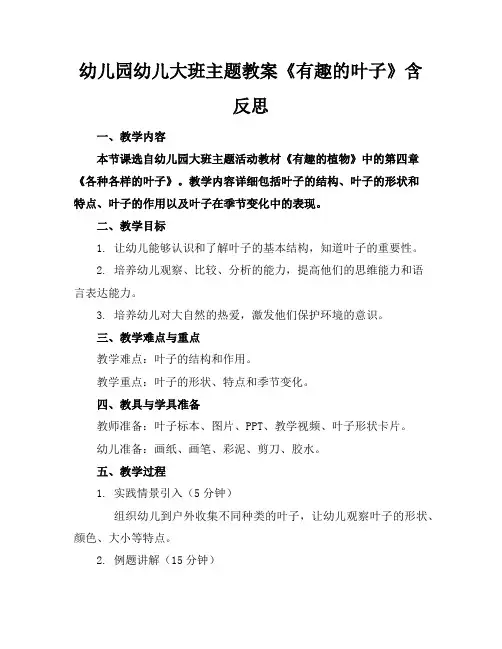 幼儿园幼儿大班主题教案《有趣的叶子》含反思

一、教学内容

本节课选自幼儿园大班主题活动教材《有趣的植物》中的第四章《各种各样的叶子》。教学内容详细包括叶子的结构、叶子的形状和特点、叶子的作用以及叶子在季节变化中的表现。

二、教学目标

1. 让幼儿能够认识和了解叶子的基本结构，知道叶子的重要性。

2. 培养幼儿观察、比较、分析的能力，提高他们的思维能力和语言表达能力。

3. 培养幼儿对大自然的热爱，激发他们保护环境的意识。

三、教学难点与重点

教学难点：叶子的结构和作用。

教学重点：叶子的形状、特点和季节变化。

四、教具与学具准备

教师准备：叶子标本、图片、PPT、教学视频、叶子形状卡片。

幼儿准备：画纸、画笔、彩泥、剪刀、胶水。

五、教学过程

1. 实践情景引入（5 分钟）

组织幼儿到户外收集不同种类的叶子，让幼儿观察叶子的形状、颜色、大小等特点。

2. 例题讲解（15 分钟）